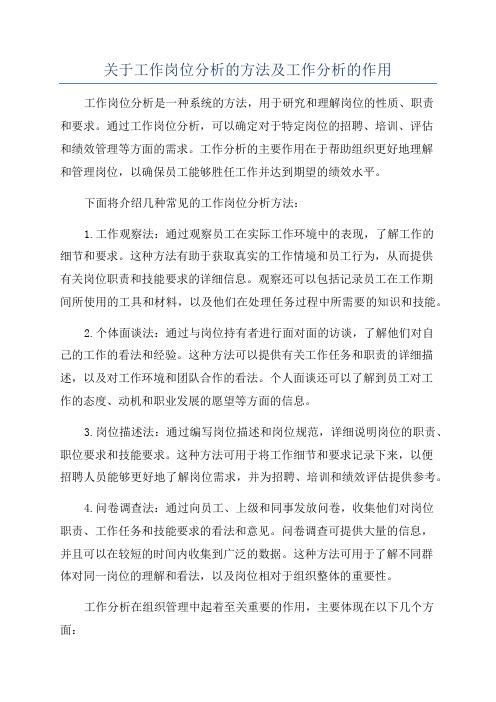 关于工作岗位分析的方法及工作分析的作用

工作岗位分析是一种系统的方法，用于研究和理解岗位的性质、职责和要求。通过工作岗位分析，可以确定对于特定岗位的招聘、培训、评估和绩效管理等方面的需求。工作分析的主要作用在于帮助组织更好地理解和管理岗位，以确保员工能够胜任工作并达到期望的绩效水平。

下面将介绍几种常见的工作岗位分析方法：

1.工作观察法：通过观察员工在实际工作环境中的表现，了解工作的细节和要求。这种方法有助于获取真实的工作情境和员工行为，从而提供有关岗位职责和技能要求的详细信息。观察还可以包括记录员工在工作期间所使用的工具和材料，以及他们在处理任务过程中所需要的知识和技能。

2.个体面谈法：通过与岗位持有者进行面对面的访谈，了解他们对自己的工作的看法和经验。这种方法可以提供有关工作任务和职责的详细描述，以及对工作环境和团队合作的看法。个人面谈还可以了解到员工对工作的态度、动机和职业发展的愿望等方面的信息。

3.岗位描述法：通过编写岗位描述和岗位规范，详细说明岗位的职责、职位要求和技能要求。这种方法可用于将工作细节和要求记录下来，以便招聘人员能够更好地了解岗位需求，并为招聘、培训和绩效评估提供参考。

4.问卷调查法：通过向员工、上级和同事发放问卷，收集他们对岗位职责、工作任务和技能要求的看法和意见。问卷调查可提供大量的信息，并且可以在较短的时间内收集到广泛的数据。这种方法可用于了解不同群体对同一岗位的理解和看法，以及岗位相对于组织整体的重要性。

工作分析在组织管理中起着至关重要的作用，主要体现在以下几个方面：